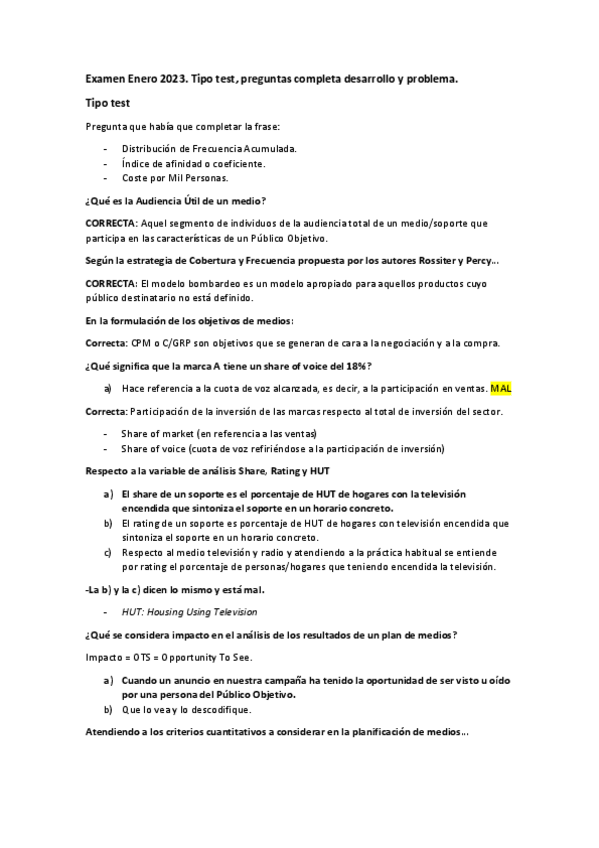 Examen Enero 2023. Tipo test, preguntas completa desarrollo y problema.

Tipo test

Pregunta que había que completar la frase:

- Distribución de Frecuencia Acumulada.
- Índice de afinidad o coeficiente.
- Coste por Mil Personas.

¿Qué es la Audiencia Útil de un medio?

CORRECTA: Aquel segmento de individuos de la audiencia total de un medio/soporte que participa en las características de un Público Objetivo.

Según la estrategia de Cobertura y Frecuencia propuesta por los autores Rossiter y Percy...

CORRECTA: El modelo bombardeo es un modelo apropiado para aquellos productos cuyo público destinatario no está definido.

En la formulación de los objetivos de medios:

Correcta: CPM o C/GRP son objetivos que se generan de cara a la negociación y a la compra.

¿Qué significa que la marca A tiene un share of voice del 18%?

a) Hace referencia a la cuota de voz alcanzada, es decir, a la participación en ventas. MAL

Correcta: Participación de la inversión de las marcas respecto al total de inversión del sector.

- Share of market (en referencia a las ventas)
- Share of voice (cuota de voz refiriéndose a la participación de inversión)

Respecto a la variable de análisis Share, Rating y HUT

a) El share de un soporte es el porcentaje de HUT de hogares con la televisión encendida que sintoniza el soporte en un horario concreto.
b) El rating de un soporte es porcentaje de HUT de hogares con televisión encendida que sintoniza el soporte en un horario concreto.
c) Respecto al medio televisión y radio y atendiendo a la práctica habitual se entiende por rating el porcentaje de personas/hogares que teniendo encendida la televisión.

-La b) y la c) dicen lo mismo y está mal.

- HUT: Housing Using Television

¿Qué se considera impacto en el análisis de los resultados de un plan de medios?

Impacto = OTS = Opportunity To See.

a) Cuando un anuncio en nuestra campaña ha tenido la oportunidad de ser visto u oído por una persona del Público Objetivo.
b) Que lo vea y lo descodifique.

Atendiendo a los criterios cuantitativos a considerar en la planificación de medios...